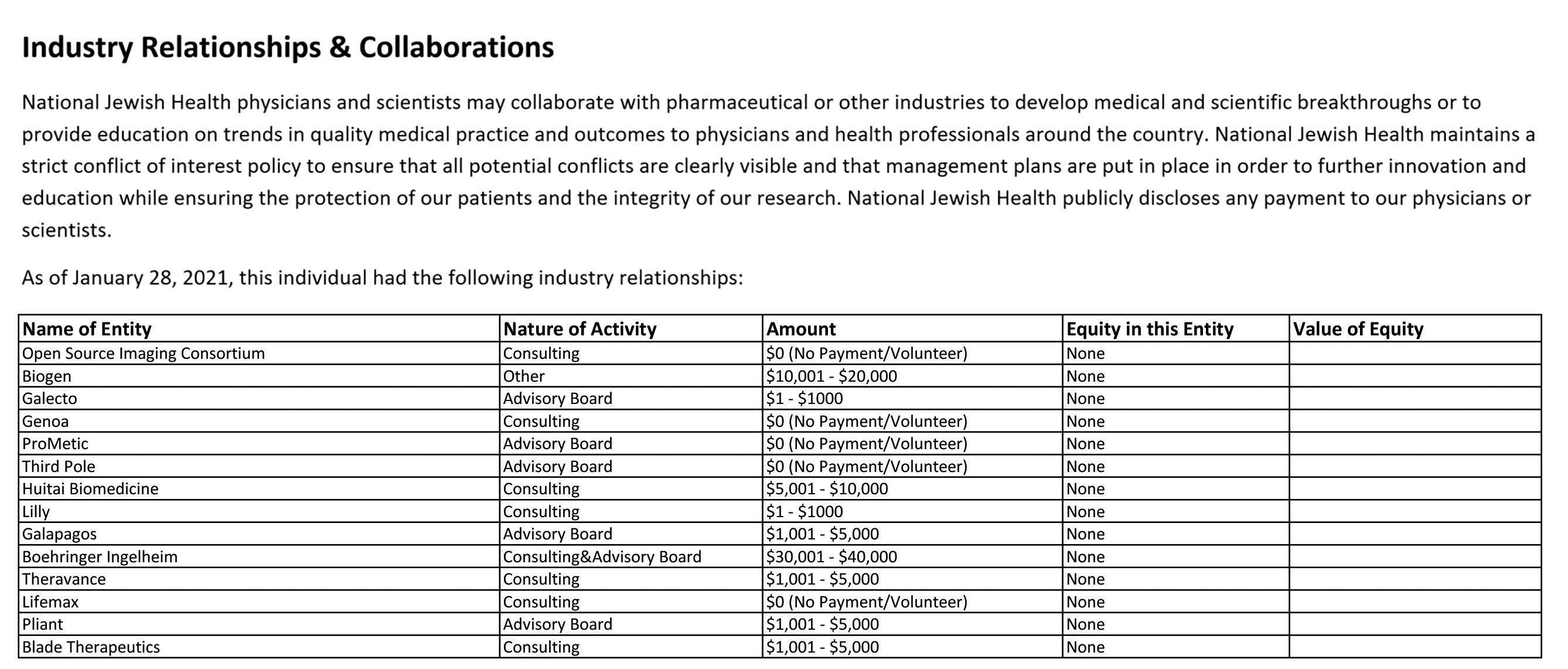 Industry Relationships & Collaborations

National Jewish Health physicians and scientists may collaborate with pharmaceutical or other industries to develop medical and scientific breakthroughs or to provide education on trends in quality medical practice and outcomes to physicians and health professionals around the country. National Jewish Health maintains a strict conflict of interest policy to ensure that all potential conflicts are clearly visible and that management plans are put in place in order to further innovation and education while ensuring the protection of our patients and the integrity of our research. National Jewish Health publicly discloses any payment to our physicians or scientists.

As of January 28, 2021, this individual had the following industry relationships:

| Name of Entity | Nature of Activity | Amount | Equity in this Entity | Value of Equity |
|---|---|---|---|---|
| Open Source Imaging Consortium | Consulting | \$0 (No Payment/Volunteer) | None | |
| Biogen | Other | \$10,001 - \$20,000 | None | |
| Galecto | Advisory Board | \$1 - \$1000 | None | |
| Genoa | Consulting | \$0 (No Payment/Volunteer) | None | |
| ProMetic | Advisory Board | \$0 (No Payment/Volunteer) | None | |
| Third Pole | Advisory Board | \$0 (No Payment/Volunteer) | None | |
| Huitai Biomedicine | Consulting | \$5,001 - \$10,000 | None | |
| Lilly | Consulting | \$1 - \$1000 | None | |
| Galapagos | Advisory Board | \$1,001 - \$5,000 | None | |
| Boehringer Ingelheim | Consulting&Advisory Board | \$30,001 - \$40,000 | None | |
| Theravance | Consulting | \$1,001 - \$5,000 | None | |
| Lifemax | Consulting | \$0 (No Payment/Volunteer) | None | |
| Pliant | Advisory Board | \$1,001 - \$5,000 | None | |
| Blade Therapeutics | Consulting | \$1,001 - \$5,000 | None | |